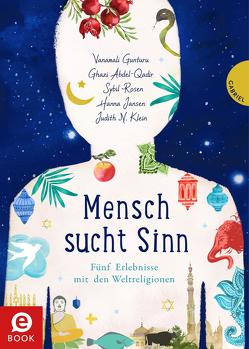 Vanamali Gunturu
Ghazi Abdel-Qadir
Sybil Rosen
Hanna Jansen
Judith N. Klein

GABRIEL

Mensch sucht Sinn

Fünf Erlebnisse mit den Weltreligionen

e
BOOK